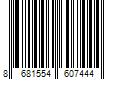 8 681554 607444